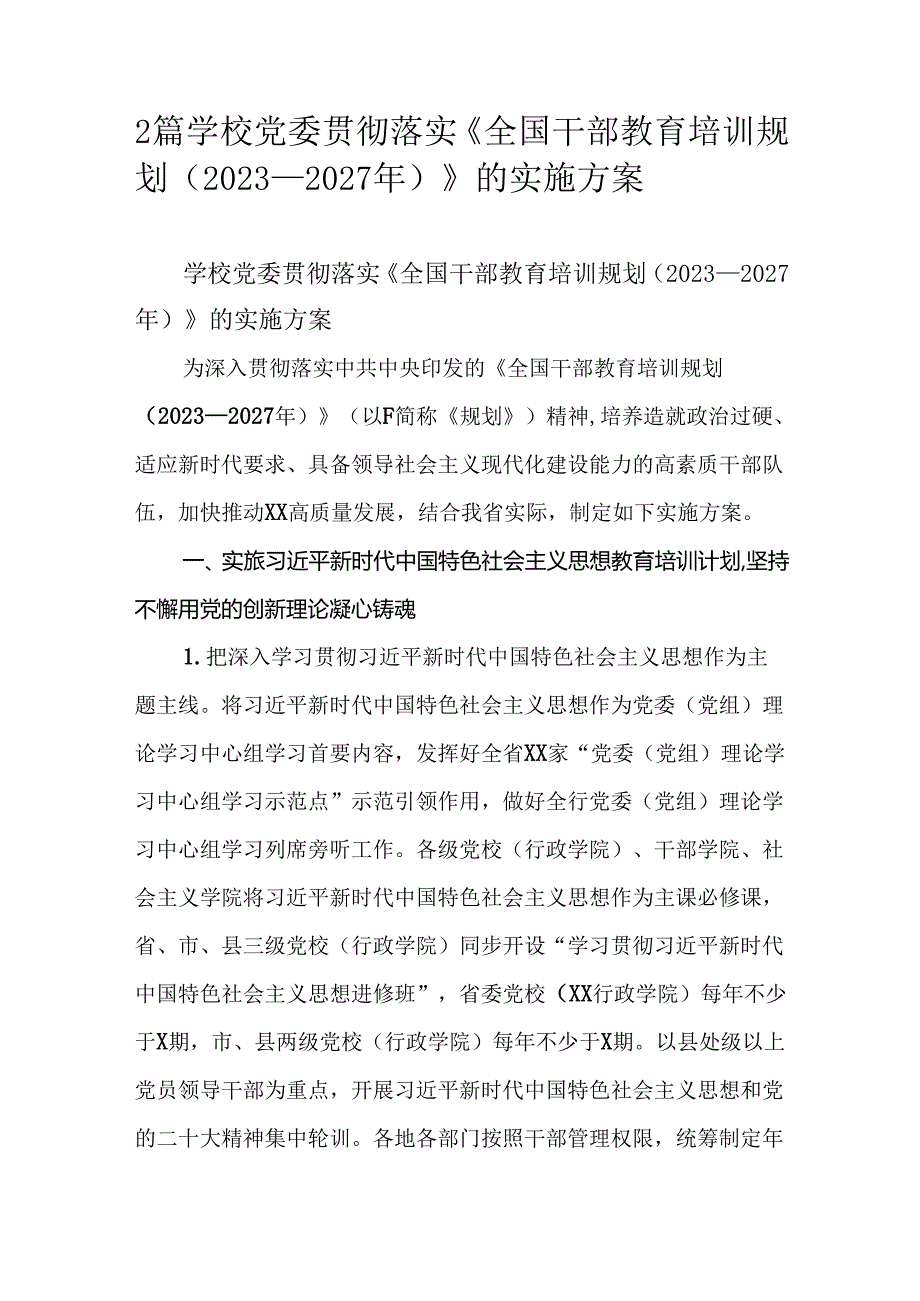 2篇学校党委贯彻落实《全国干部教育培训规划（2023—2027年）》的实施方案

学校党委贯彻落实《全国干部教育培训规划（2023—2027年）》的实施方案

为深入贯彻落实中共中央印发的《全国干部教育培训规划（2023—2027年）》（以F简称《规划》）精神，培养造就政治过硬、适应新时代要求、具备领导社会主义现代化建设能力的高素质干部队伍，加快推动XX高质量发展，结合我省实际，制定如下实施方案。

一、实旅习近平新时代中国特色社会主义思想教育培训计划，坚持不懈用党的创新理论凝心铸魂

1.把深入学习贯彻习近平新时代中国特色社会主义思想作为主题主线。将习近平新时代中国特色社会主义思想作为党委（党组）理论学习中心组学习首要内容，发挥好全省XX家“党委（党组）理论学习中心组学习示范点”示范引领作用，做好全行党委（党组）理论学习中心组学习列席旁听工作。各级党校（行政学院）、干部学院、社会主义学院将习近平新时代中国特色社会主义思想作为主课必修课，省、市、县三级党校（行政学院）同步开设“学习贯彻习近平新时代中国特色社会主义思想进修班”，省委党校（XX行政学院）每年不少于X期，市、县两级党校（行政学院）每年不少于X期。以县处级以上党员领导干部为重点，开展习近平新时代中国特色社会主义思想和党的二十大精神集中轮训。各地各部门按照干部管理权限，统筹制定年